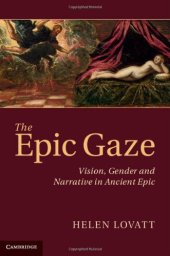 The Epic Gaze

Vision, Gender and Narrative in Ancient Epic

HELEN LOVATT

CAMBRIDGE